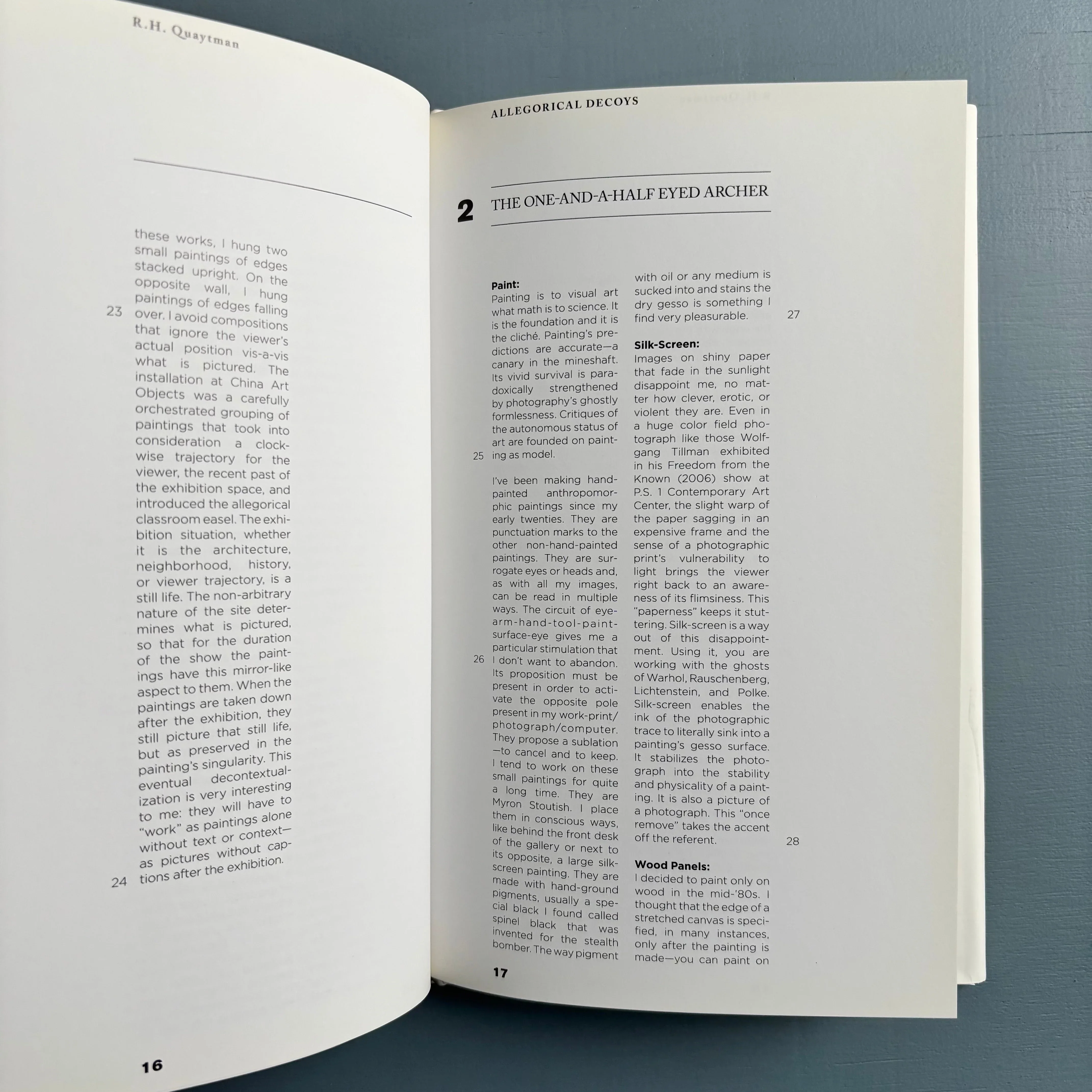 R.H. Quaytman

these works, I hung two small paintings of edges stacked upright. On the opposite wall, I hung paintings of edges falling over. I avoid compositions that ignore the viewer's actual position vis-a-vis what is pictured. The installation at China Art Objects was a carefully orchestrated grouping of paintings that took into consideration a clockwise trajectory for the viewer, the recent past of the exhibition space, and introduced the allegorical classroom easel. The exhibition situation, whether it is the architecture, neighborhood, history, or viewer trajectory, is a still life. The non-arbitrary nature of the site determines what is pictured, so that for the duration of the show the paintings have this mirror-like aspect to them. When the paintings are taken down after the exhibition, they still picture that still life, but as preserved in the painting's singularity. This eventual decontextualization is very interesting to me: they will have to "work" as paintings alone without text or context—as pictures without captions after the exhibition.

23

24

16

ALLEGORICAL DECOYS

2 THE ONE-AND-A-HALF EYED ARCHER

Paint:
Painting is to visual art what math is to science. It is the foundation and it is the cliché. Painting's predictions are accurate—a canary in the mineshaft. Its vivid survival is paradoxically strengthened by photography's ghostly formlessness. Critiques of the autonomous status of art are founded on painting as model.

25

I've been making hand-painted anthropomorphic paintings since my early twenties. They are punctuation marks to the other non-hand-painted paintings. They are surrogate eyes or heads and, as with all my images, can be read in multiple ways. The circuit of eye-arm-hand-tool-paint-surface-eye gives me a particular stimulation that I don't want to abandon. Its proposition must be present in order to activate the opposite pole present in my work-print/photograph/computer. They propose a sublation—to cancel and to keep. I tend to work on these small paintings for quite a long time. They are Myron Stoutish. I place them in conscious ways, like behind the front desk of the gallery or next to its opposite, a large silk-screen painting. They are made with hand-ground pigments, usually a special black I found called spinel black that was invented for the stealth bomber. The way pigment with oil or any medium is sucked into and stains the dry gesso is something I find very pleasurable.

26

27

Silk-Screen:
Images on shiny paper that fade in the sunlight disappoint me, no matter how clever, erotic, or violent they are. Even in a huge color field photograph like those Wolfgang Tillman exhibited in his Freedom from the Known (2006) show at P.S. 1 Contemporary Art Center, the slight warp of the paper sagging in an expensive frame and the sense of a photographic print's vulnerability to light brings the viewer right back to an awareness of its flimsiness. This "paperness" keeps it stuttering. Silk-screen is a way out of this disappointment. Using it, you are working with the ghosts of Warhol, Rauschenberg, Lichtenstein, and Polke. Silk-screen enables the ink of the photographic trace to literally sink into a painting's gesso surface. It stabilizes the photograph into the stability and physicality of a painting. It is also a picture of a photograph. This "once remove" takes the accent off the referent.

28

Wood Panels:
I decided to paint only on wood in the mid-'80s. I thought that the edge of a stretched canvas is specified, in many instances, only after the painting is made—you can paint on

17